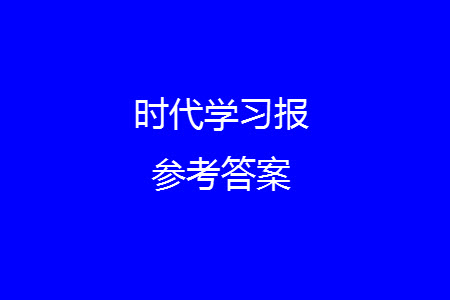 时代学习报

参考答案